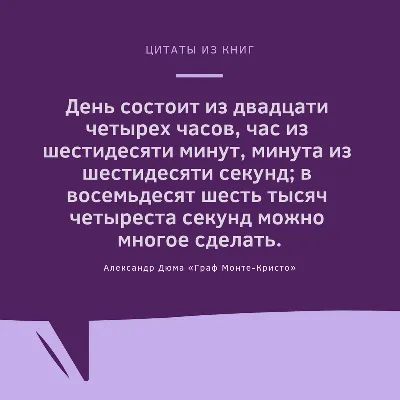 ЦИТАТЫ ИЗ КНИГ

День состоит из двадцати четырех часов, час из шестидесяти минут, минута из шестидесяти секунд; в восемьдесят шесть тысяч четыреста секунд можно многое сделать.

Александр Дюма «Граф Монте-Кристо»